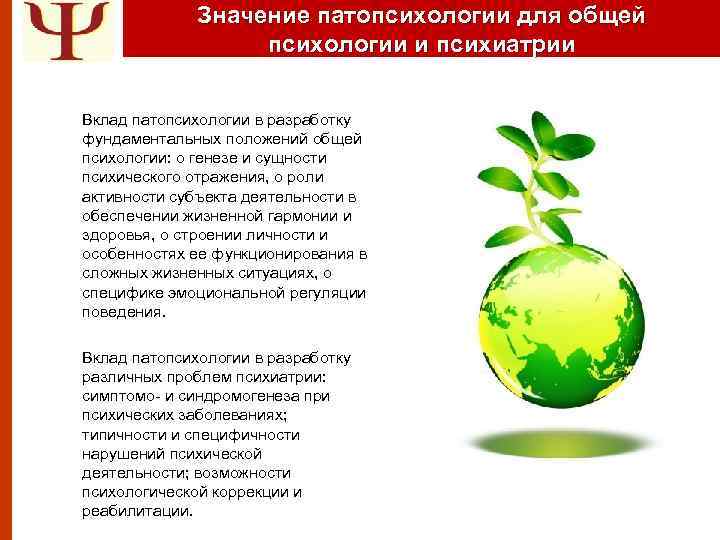 Ψ

Значение патопсихологии для общей психологии и психиатрии

Вклад патопсихологии в разработку фундаментальных положений общей психологии: о генезе и сущности психического отражения, о роли активности субъекта деятельности в обеспечении жизненной гармонии и здоровья, о строении личности и особенностях ее функционирования в сложных жизненных ситуациях, о специфике эмоциональной регуляции поведения.

Вклад патопсихологии в разработку различных проблем психиатрии: симптомо- и синдромогенеза при психических заболеваниях; типичности и специфичности нарушений психической деятельности; возможности психологической коррекции и реабилитации.